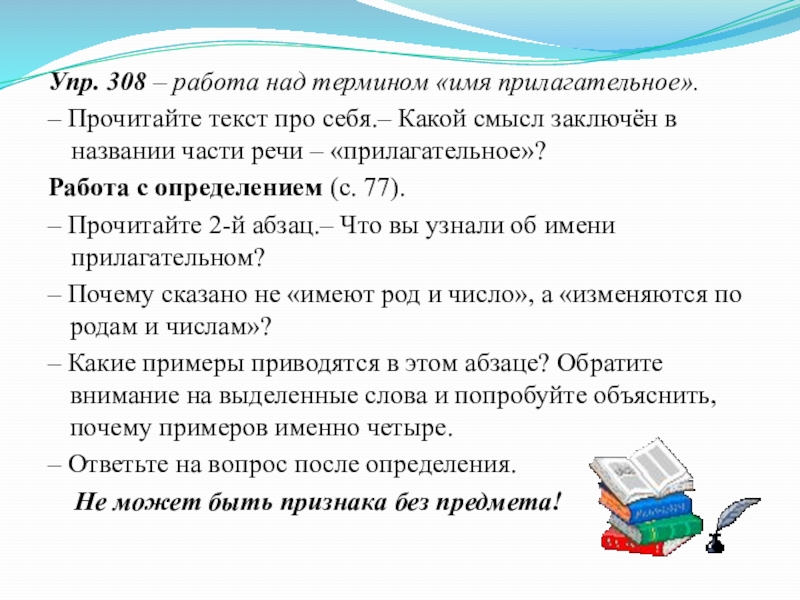 Упр. 308 – работа над термином «имя прилагательное».

– Прочитайте текст про себя.– Какой смысл заключён в названии части речи – «прилагательное»?

Работа с определением (с. 77).

– Прочитайте 2-й абзац.– Что вы узнали об имени прилагательном?

– Почему сказано не «имеют род и число», а «изменяются по родам и числам»?

– Какие примеры приводятся в этом абзаце? Обратите внимание на выделенные слова и попробуйте объяснить, почему примеров именно четыре.

– Ответьте на вопрос после определения.

Не может быть признака без предмета!